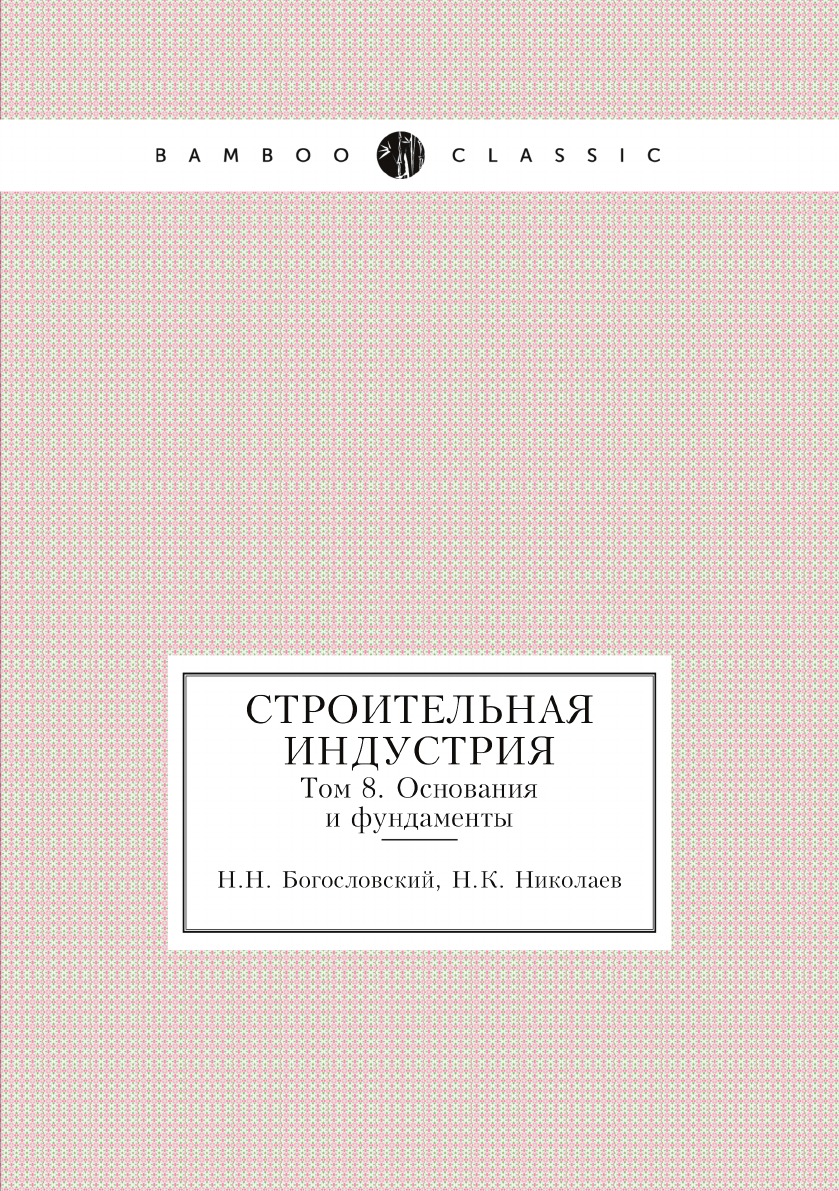 BAMBOO CLASSIC

СТРОИТЕЛЬНАЯ ИНДУСТРИЯ

Том 8. Основания и фундаменты

Н.Н. Богословский, Н.К. Николаев